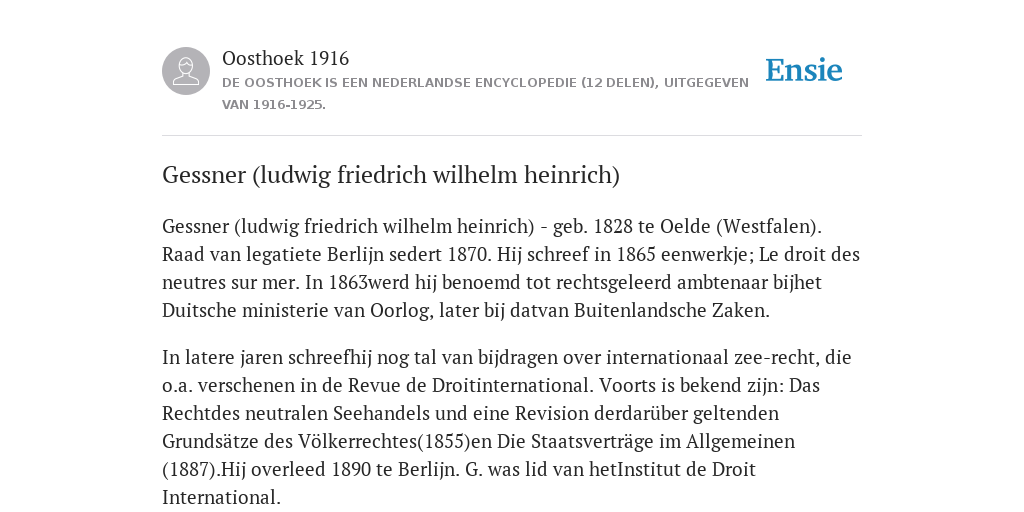 Oosthoek 1916

DE OOSTHOEK IS EEN NEDERLANDSE ENCYCLOPEDIE (12 DELEN), UITGEGEVEN VAN 1916-1925.

Ensie

Gessner (ludwig friedrich wilhelm heinrich)

Gessner (ludwig friedrich wilhelm heinrich) - geb. 1828 te Oelde (Westfalen). Raad van legatiete Berlijn sedert 1870. Hij schreef in 1865 eenwerkje; Le droit des neutres sur mer. In 1863werd hij benoemd tot rechtsgeleerd ambtenaar bijhet Duitsche ministerie van Oorlog, later bij datvan Buitenlandsche Zaken.

In latere jaren schreefhij nog tal van bijdragen over internationaal zee-recht, die o.a. verschenen in de Revue de Droitinternational. Voorts is bekend zijn: Das Rechtdes neutralen Seehandels und eine Revision derdarüber geltenden Grundsätze des Völkerrechtes(1855)en Die Staatsverträge im Allgemeinen (1887).Hij overleed 1890 te Berlijn. G. was lid van hetInstitut de Droit International.